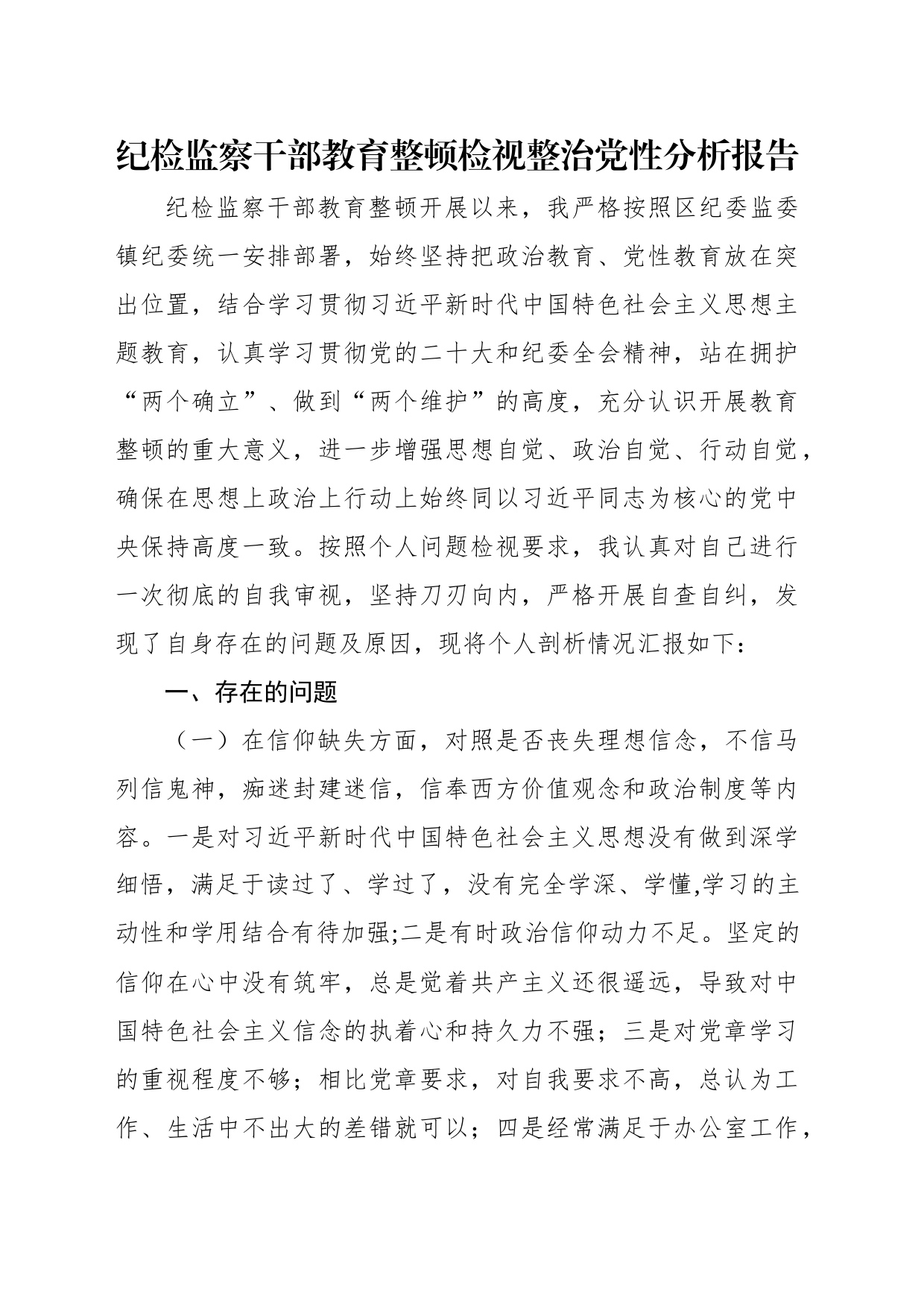 纪检监察干部教育整顿检视整治党性分析报告

纪检监察干部教育整顿开展以来，我严格按照区纪委监委镇纪委统一安排部署，始终坚持把政治教育、党性教育放在突出位置，结合学习贯彻习近平新时代中国特色社会主义思想主题教育，认真学习贯彻党的二十大和纪委全会精神，站在拥护“两个确立”、做到“两个维护”的高度，充分认识开展教育整顿的重大意义，进一步增强思想自觉、政治自觉、行动自觉，确保在思想上政治上行动上始终同以习近平同志为核心的党中央保持高度一致。按照个人问题检视要求，我认真对自己进行一次彻底的自我审视，坚持刀刃向内，严格开展自查自纠，发现了自身存在的问题及原因，现将个人剖析情况汇报如下：

一、存在的问题

（一）在信仰缺失方面，对照是否丧失理想信念，不信马列信鬼神，痴迷封建迷信，信奉西方价值观念和政治制度等内容。一是对习近平新时代中国特色社会主义思想没有做到深学细悟，满足于读过了、学过了，没有完全学深、学懂,学习的主动性和学用结合有待加强;二是有时政治信仰动力不足。坚定的信仰在心中没有筑牢，总是觉着共产主义还很遥远，导致对中国特色社会主义信念的执着心和持久力不强；三是对党章学习的重视程度不够；相比党章要求，对自我要求不高，总认为工作、生活中不出大的差错就可以；四是经常满足于办公室工作，